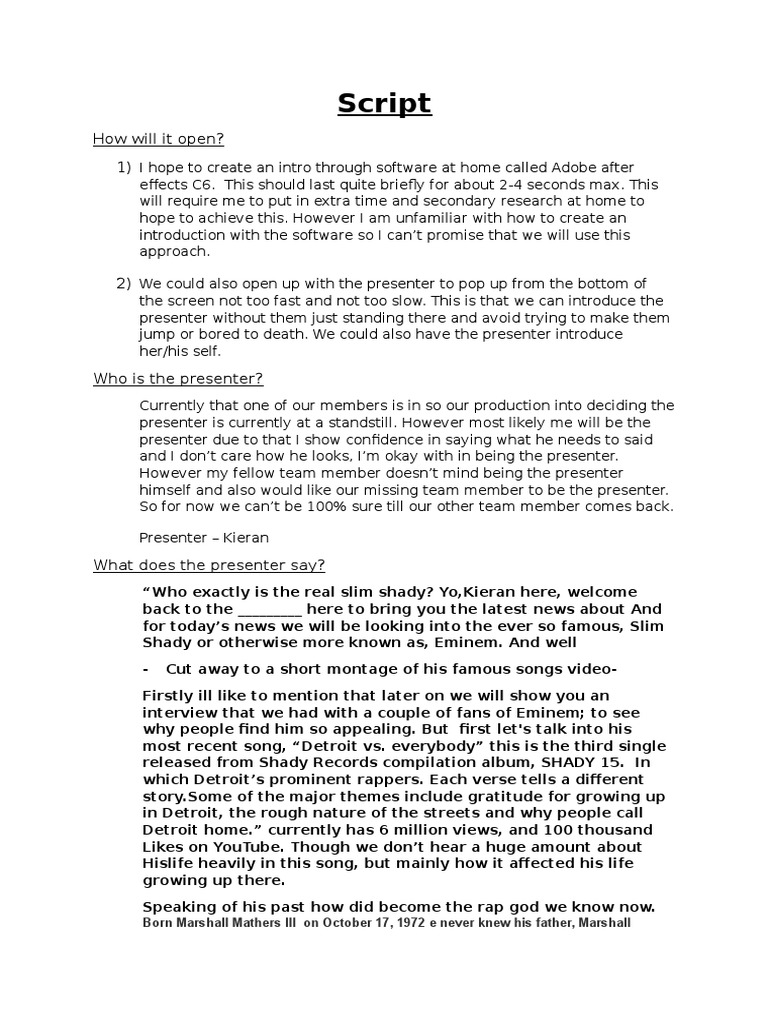 Script

How will it open?

1) I hope to create an intro through software at home called Adobe after effects C6. This should last quite briefly for about 2-4 seconds max. This will require me to put in extra time and secondary research at home to hope to achieve this. However I am unfamiliar with how to create an introduction with the software so I can't promise that we will use this approach.

2) We could also open up with the presenter to pop up from the bottom of the screen not too fast and not too slow. This is that we can introduce the presenter without them just standing there and avoid trying to make them jump or bored to death. We could also have the presenter introduce her/his self.

Who is the presenter?

Currently that one of our members is in so our production into deciding the presenter is currently at a standstill. However most likely me will be the presenter due to that I show confidence in saying what he needs to said and I don't care how he looks, I'm okay with in being the presenter. However my fellow team member doesn't mind being the presenter himself and also would like our missing team member to be the presenter. So for now we can't be 100% sure till our other team member comes back.

Presenter – Kieran

What does the presenter say?

"Who exactly is the real slim shady? Yo,Kieran here, welcome back to the ________ here to bring you the latest news about And for today's news we will be looking into the ever so famous, Slim Shady or otherwise more known as, Eminem. And well

- Cut away to a short montage of his famous songs video-

Firstly ill like to mention that later on we will show you an interview that we had with a couple of fans of Eminem; to see why people find him so appealing. But first let's talk into his most recent song, "Detroit vs. everybody" this is the third single released from Shady Records compilation album, SHADY 15. In which Detroit's prominent rappers. Each verse tells a different story.Some of the major themes include gratitude for growing up in Detroit, the rough nature of the streets and why people call Detroit home." currently has 6 million views, and 100 thousand Likes on YouTube. Though we don't hear a huge amount about Hislife heavily in this song, but mainly how it affected his life growing up there.

Speaking of his past how did become the rap god we know now.
Born Marshall Mathers III on October 17, 1972 e never knew his father, Marshall